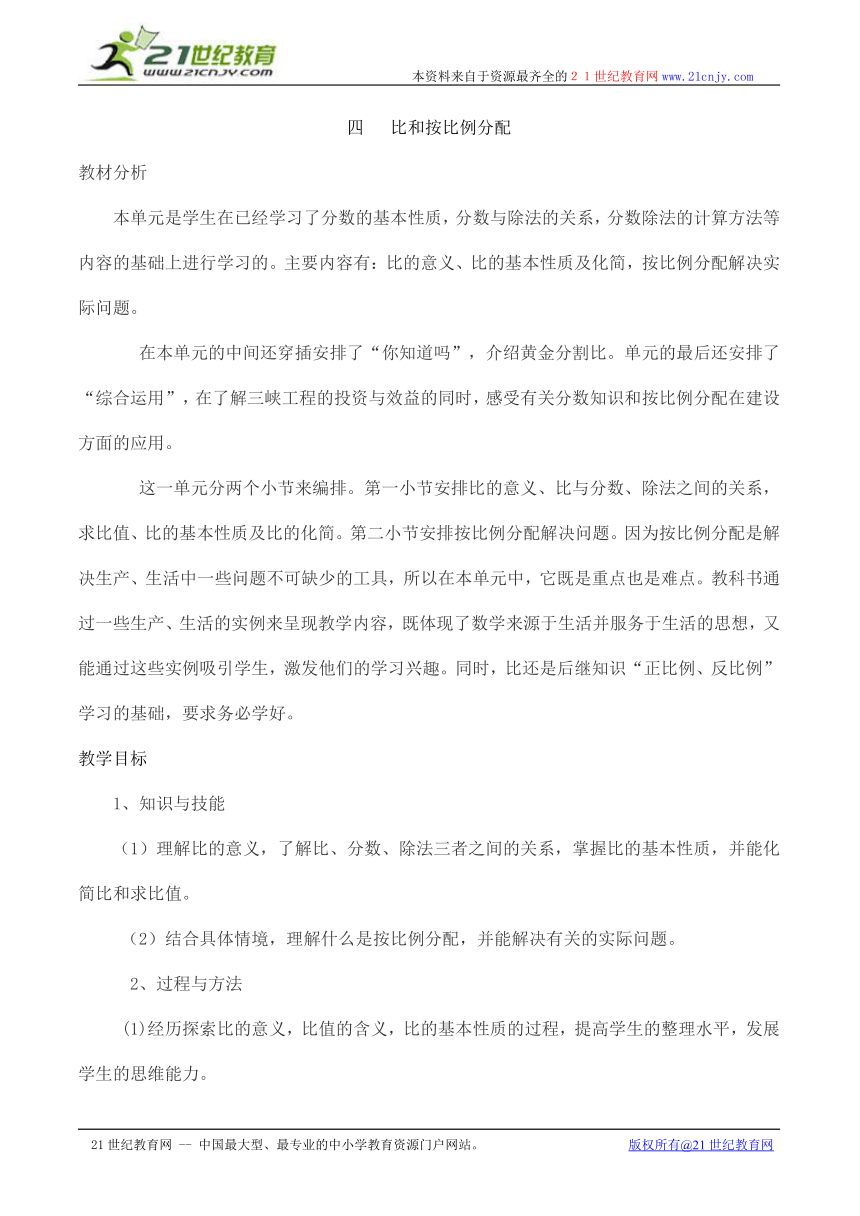 21世纪教育
www.21cnjy.com

本资料来自于资源最齐全的２１世纪教育网www.21cnjy.com

四　比和按比例分配

教材分析

本单元是学生在已经学习了分数的基本性质，分数与除法的关系，分数除法的计算方法等内容的基础上进行学习的。主要内容有：比的意义、比的基本性质及化简，按比例分配解决实际问题。

在本单元的中间还穿插安排了“你知道吗”，介绍黄金分割比。单元的最后还安排了“综合运用”，在了解三峡工程的投资与效益的同时，感受有关分数知识和按比例分配在建设方面的应用。

这一单元分两个小节来编排。第一小节安排比的意义、比与分数、除法之间的关系，求比值、比的基本性质及比的化简。第二小节安排按比例分配解决问题。因为按比例分配是解决生产、生活中一些问题不可缺少的工具，所以在本单元中，它既是重点也是难点。教科书通过一些生产、生活的实例来呈现教学内容，既体现了数学来源于生活并服务于生活的思想，又能通过这些实例吸引学生，激发他们的学习兴趣。同时，比还是后继知识“正比例、反比例”学习的基础，要求务必学好。

教学目标

1、知识与技能

（1）理解比的意义，了解比、分数、除法三者之间的关系，掌握比的基本性质，并能化简比和求比值。

（2）结合具体情境，理解什么是按比例分配，并能解决有关的实际问题。

2、过程与方法

(1)经历探索比的意义，比值的含义，比的基本性质的过程，提高学生的整理水平，发展学生的思维能力。

21世纪教育网 -- 中国最大型、最专业的中小学教育资源门户网站。　　版权所有@21世纪教育网